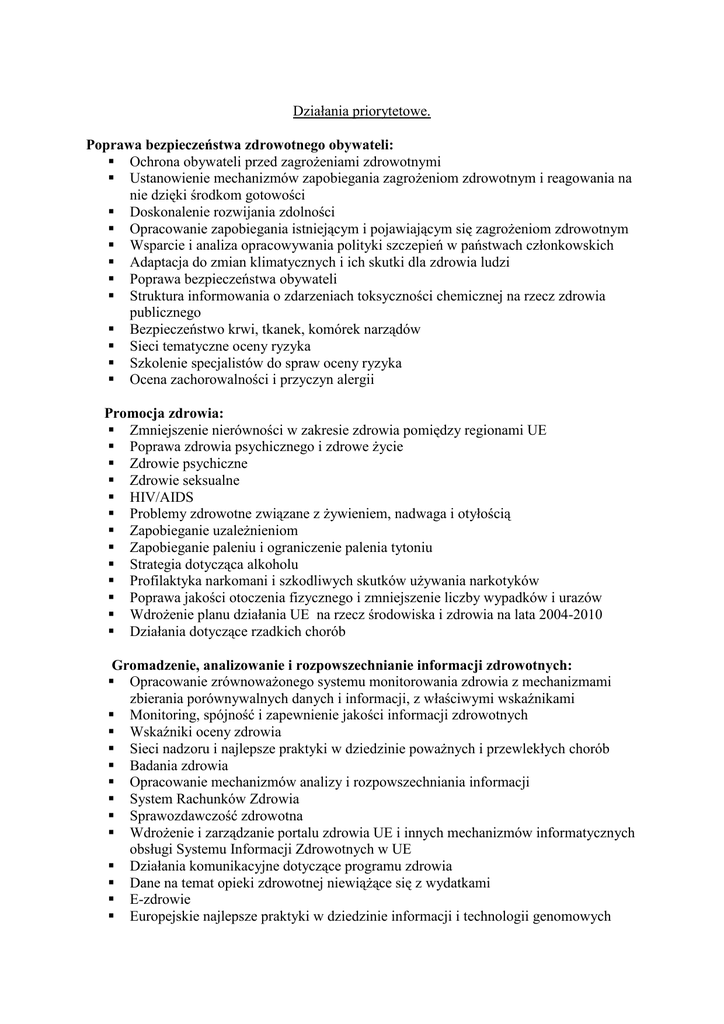 Działania priorytetowe.

Poprawa bezpieczeństwa zdrowotnego obywateli:
▪ Ochrona obywateli przed zagrożeniami zdrowotnymi
▪ Ustanowienie mechanizmów zapobiegania zagrożeniom zdrowotnym i reagowania na nie dzięki środkom gotowości
▪ Doskonalenie rozwijania zdolności
▪ Opracowanie zapobiegania istniejącym i pojawiającym się zagrożeniom zdrowotnym
▪ Wsparcie i analiza opracowywania polityki szczepień w państwach członkowskich
▪ Adaptacja do zmian klimatycznych i ich skutki dla zdrowia ludzi
▪ Poprawa bezpieczeństwa obywateli
▪ Struktura informowania o zdarzeniach toksyczności chemicznej na rzecz zdrowia publicznego
▪ Bezpieczeństwo krwi, tkanek, komórek narządów
▪ Sieci tematyczne oceny ryzyka
▪ Szkolenie specjalistów do spraw oceny ryzyka
▪ Ocena zachorowalności i przyczyn alergii

Promocja zdrowia:
▪ Zmniejszenie nierówności w zakresie zdrowia pomiędzy regionami UE
▪ Poprawa zdrowia psychicznego i zdrowe życie
▪ Zdrowie psychiczne
▪ Zdrowie seksualne
▪ HIV/AIDS
▪ Problemy zdrowotne związane z żywieniem, nadwaga i otyłością
▪ Zapobieganie uzależnieniom
▪ Zapobieganie paleniu i ograniczenie palenia tytoniu
▪ Strategia dotycząca alkoholu
▪ Profilaktyka narkomani i szkodliwych skutków używania narkotyków
▪ Poprawa jakości otoczenia fizycznego i zmniejszenie liczby wypadków i urazów
▪ Wdrożenie planu działania UE na rzecz środowiska i zdrowia na lata 2004-2010
▪ Działania dotyczące rzadkich chorób

Gromadzenie, analizowanie i rozpowszechnianie informacji zdrowotnych:
▪ Opracowanie zrównoważonego systemu monitorowania zdrowia z mechanizmami zbierania porównywalnych danych i informacji, z właściwymi wskaźnikami
▪ Monitoring, spójność i zapewnienie jakości informacji zdrowotnych
▪ Wskaźniki oceny zdrowia
▪ Sieci nadzoru i najlepsze praktyki w dziedzinie poważnych i przewlekłych chorób
▪ Badania zdrowia
▪ Opracowanie mechanizmów analizy i rozpowszechniania informacji
▪ System Rachunków Zdrowia
▪ Sprawozdawczość zdrowotna
▪ Wdrożenie i zarządzanie portalu zdrowia UE i innych mechanizmów informatycznych obsługi Systemu Informacji Zdrowotnych w UE
▪ Działania komunikacyjne dotyczące programu zdrowia
▪ Dane na temat opieki zdrowotnej niewiążące się z wydatkami
▪ E-zdrowie
▪ Europejskie najlepsze praktyki w dziedzinie informacji i technologii genomowych